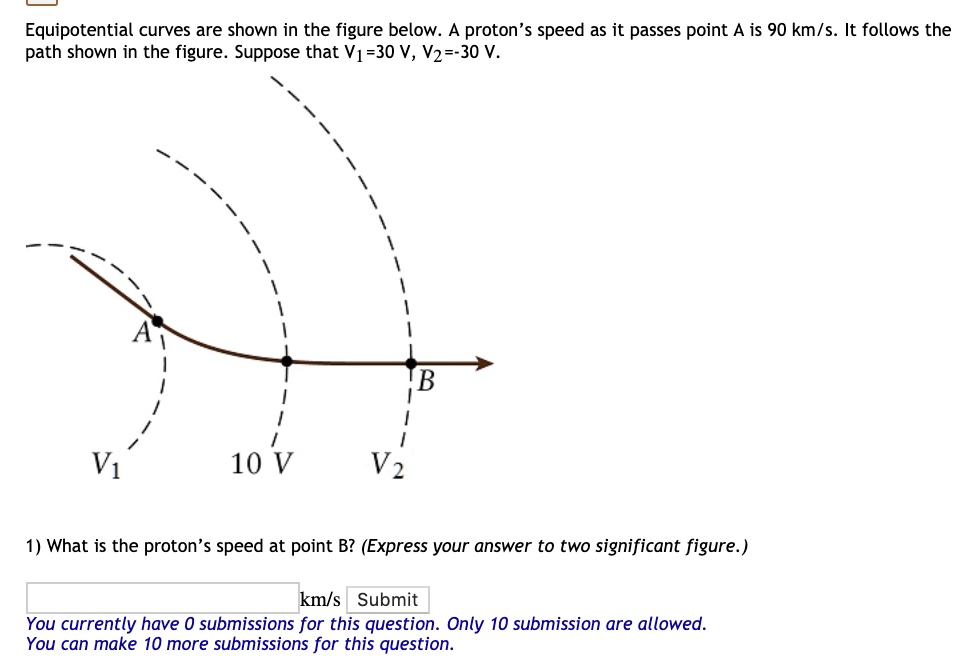 Equipotential curves are shown in the figure below. A proton's speed as it passes point A is 90 km/s. It follows the path shown in the figure. Suppose that $V_1$=30 V, $V_2$=-30 V.

A

B

$V_1$

10 V

$V_2$

1) What is the proton's speed at point B? (Express your answer to two significant figure.)

km/s Submit

You currently have 0 submissions for this question. Only 10 submission are allowed.
You can make 10 more submissions for this question.